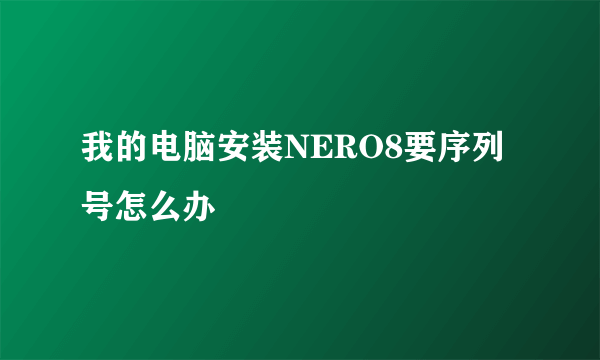 我的电脑安装NERO8要序列号怎么办